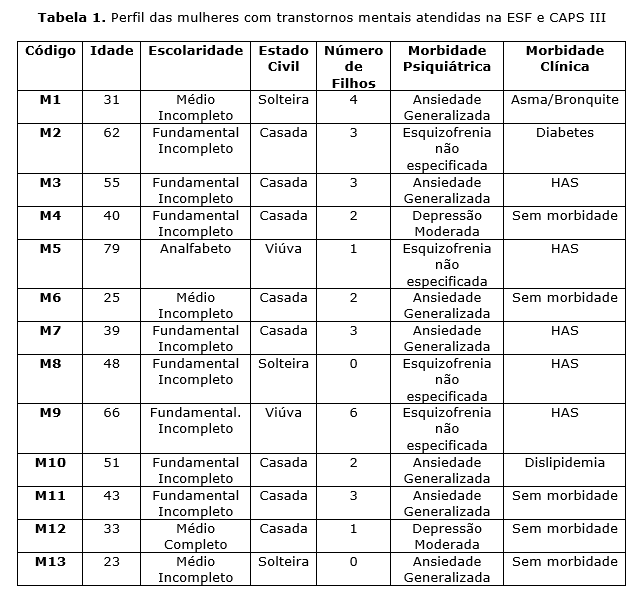 **Tabela 1.** Perfil das mulheres com transtornos mentais atendidas na ESF e CAPS III

| Código | Idade | Escolaridade | Estado Civil | Número de Filhos | Morbidade Psiquiátrica | Morbidade Clínica |
|---|---|---|---|---|---|---|
| M1 | 31 | Médio Incompleto | Solteira | 4 | Ansiedade Generalizada | Asma/Bronquite |
| M2 | 62 | Fundamental Incompleto | Casada | 3 | Esquizofrenia não especificada | Diabetes |
| M3 | 55 | Fundamental Incompleto | Casada | 3 | Ansiedade Generalizada | HAS |
| M4 | 40 | Fundamental Incompleto | Casada | 2 | Depressão Moderada | Sem morbidade |
| M5 | 79 | Analfabeto | Viúva | 1 | Esquizofrenia não especificada | HAS |
| M6 | 25 | Médio Incompleto | Casada | 2 | Ansiedade Generalizada | Sem morbidade |
| M7 | 39 | Fundamental Incompleto | Casada | 3 | Ansiedade Generalizada | HAS |
| M8 | 48 | Fundamental Incompleto | Solteira | 0 | Esquizofrenia não especificada | HAS |
| M9 | 66 | Fundamental. Incompleto | Viúva | 6 | Esquizofrenia não especificada | HAS |
| M10 | 51 | Fundamental Incompleto | Casada | 2 | Ansiedade Generalizada | Dislipidemia |
| M11 | 43 | Fundamental Incompleto | Casada | 3 | Ansiedade Generalizada | Sem morbidade |
| M12 | 33 | Médio Completo | Casada | 1 | Depressão Moderada | Sem morbidade |
| M13 | 23 | Médio Incompleto | Solteira | 0 | Ansiedade Generalizada | Sem morbidade |